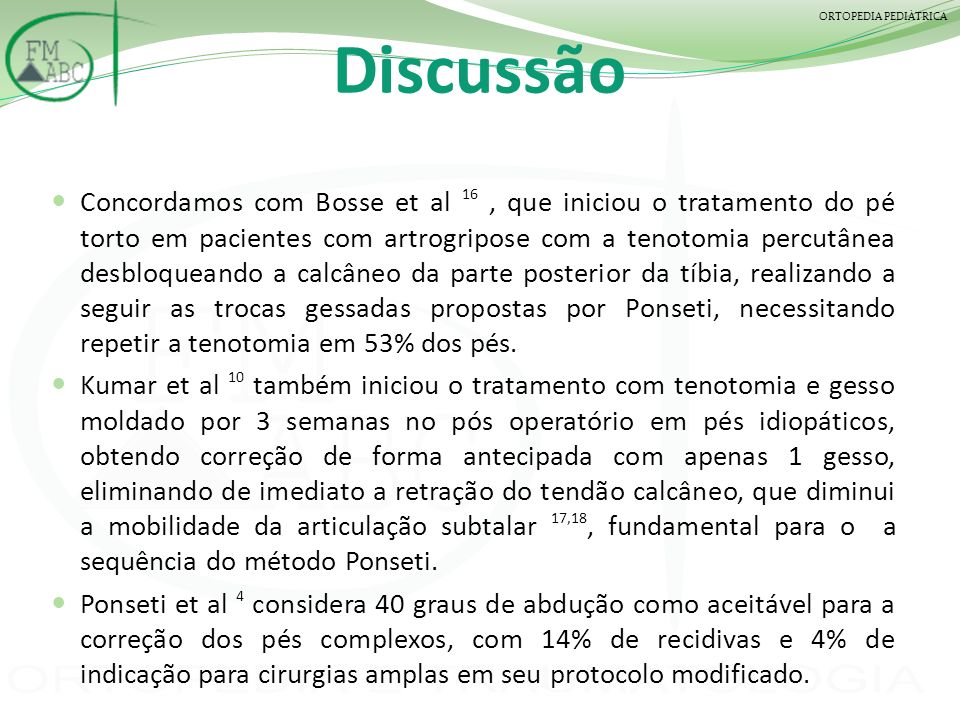 ORTOPEDIA PEDIÁTRICA

FM ABC

Discussão

Concordamos com Bosse et al $^{16}$ , que iniciou o tratamento do pé torto em pacientes com artrogripose com a tenotomia percutânea desbloqueando a calcâneo da parte posterior da tíbia, realizando a seguir as trocas gessadas propostas por Ponseti, necessitando repetir a tenotomia em 53% dos pés.

Kumar et al $^{10}$ também iniciou o tratamento com tenotomia e gesso moldado por 3 semanas no pós operatório em pés idiopáticos, obtendo correção de forma antecipada com apenas 1 gesso, eliminando de imediato a retração do tendão calcâneo, que diminui a mobilidade da articulação subtalar $^{17,18}$, fundamental para o a sequência do método Ponseti.

Ponseti et al $^{4}$ considera 40 graus de abdução como aceitável para a correção dos pés complexos, com 14% de recidivas e 4% de indicação para cirurgias amplas em seu protocolo modificado.